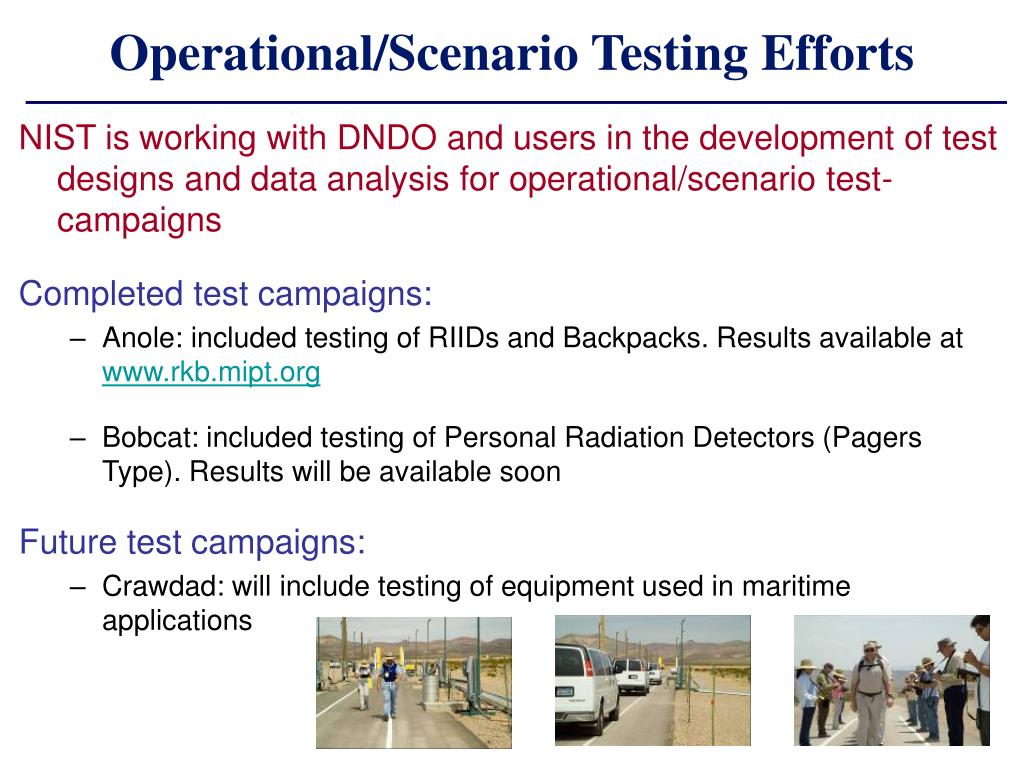 Operational/Scenario Testing Efforts

NIST is working with DNDO and users in the development of test designs and data analysis for operational/scenario test-campaigns

Completed test campaigns:

– Anole: included testing of RIIDs and Backpacks. Results available at www.rkb.mipt.org

– Bobcat: included testing of Personal Radiation Detectors (Pagers Type). Results will be available soon

Future test campaigns:

– Crawdad: will include testing of equipment used in maritime applications